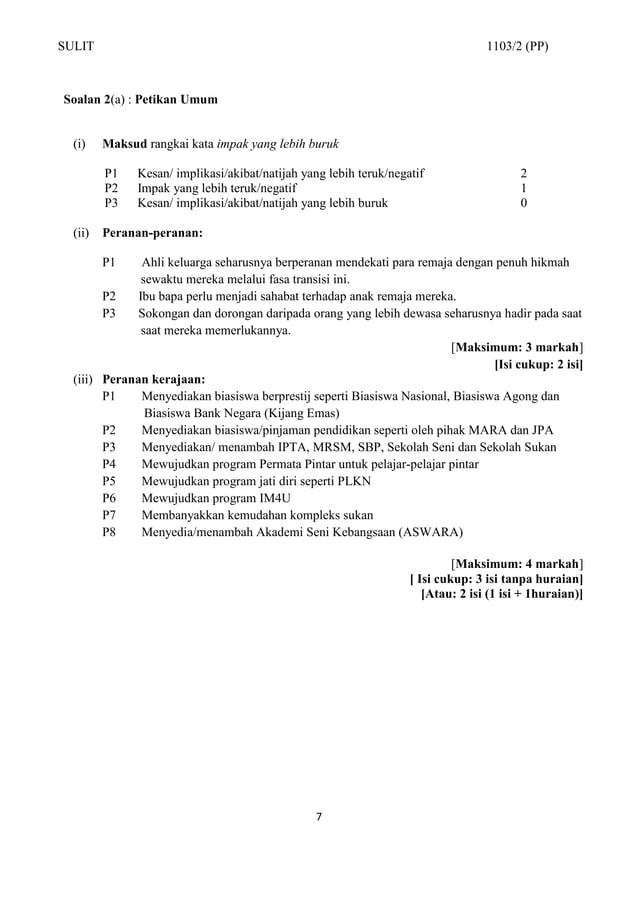 SULIT 1103/2 (PP)

Soalan 2(a) : Petikan Umum

(i) Maksud rangkai kata impak yang lebih buruk

P1 Kesan/ implikasi/akibat/natijah yang lebih teruk/negatif 2
P2 Impak yang lebih teruk/negatif 1
P3 Kesan/ implikasi/akibat/natijah yang lebih buruk 0

(ii) Peranan-peranan:

P1 Ahli keluarga seharusnya berperanan mendekati para remaja dengan penuh hikmah sewaktu mereka melalui fasa transisi ini.
P2 Ibu bapa perlu menjadi sahabat terhadap anak remaja mereka.
P3 Sokongan dan dorongan daripada orang yang lebih dewasa seharusnya hadir pada saat saat mereka memerlukannya.

[Maksimum: 3 markah]
[Isi cukup: 2 isi]

(iii) Peranan kerajaan:
P1 Menyediakan biasiswa berprestij seperti Biasiswa Nasional, Biasiswa Agong dan Biasiswa Bank Negara (Kijang Emas)
P2 Menyediakan biasiswa/pinjaman pendidikan seperti oleh pihak MARA dan JPA
P3 Menyediakan/ menambah IPTA, MRSM, SBP, Sekolah Seni dan Sekolah Sukan
P4 Mewujudkan program Permata Pintar untuk pelajar-pelajar pintar
P5 Mewujudkan program jati diri seperti PLKN
P6 Mewujudkan program IM4U
P7 Membanyakkan kemudahan kompleks sukan
P8 Menyedia/menambah Akademi Seni Kebangsaan (ASWARA)

[Maksimum: 4 markah]
[ Isi cukup: 3 isi tanpa huraian]
[Atau: 2 isi (1 isi + 1huraian)]

7